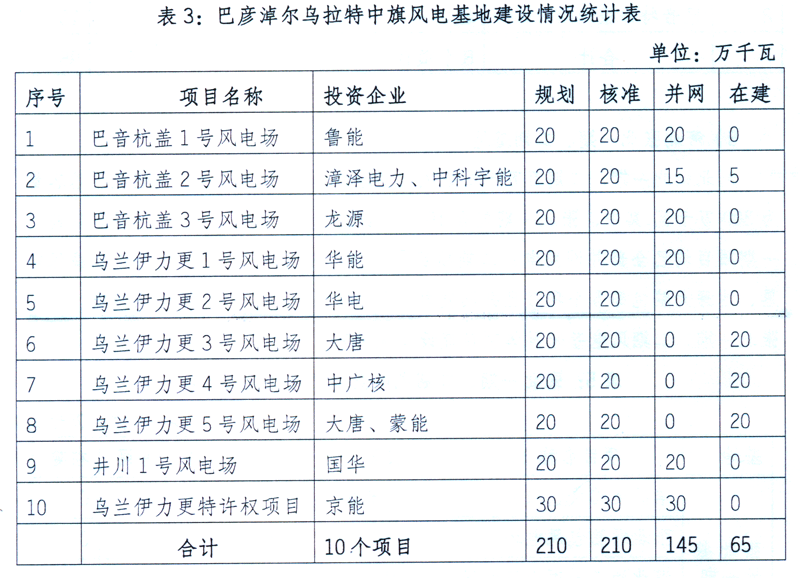 表 3：巴彦淖尔乌拉特中旗风电基地建设情况统计表

单位：万千瓦

| 序号 | 项目名称 | 投资企业 | 规划 | 核准 | 并网 | 在建 |
|---|---|---|---|---|---|---|
| 1 | 巴音杭盖 1 号风电场 | 鲁能 | 20 | 20 | 20 | 0 |
| 2 | 巴音杭盖 2 号风电场 | 漳泽电力、中科宇能 | 20 | 20 | 15 | 5 |
| 3 | 巴音杭盖 3 号风电场 | 龙源 | 20 | 20 | 20 | 0 |
| 4 | 乌兰伊力更 1 号风电场 | 华能 | 20 | 20 | 20 | 0 |
| 5 | 乌兰伊力更 2 号风电场 | 华电 | 20 | 20 | 20 | 0 |
| 6 | 乌兰伊力更 3 号风电场 | 大唐 | 20 | 20 | 0 | 20 |
| 7 | 乌兰伊力更 4 号风电场 | 中广核 | 20 | 20 | 0 | 20 |
| 8 | 乌兰伊力更 5 号风电场 | 大唐、蒙能 | 20 | 20 | 0 | 20 |
| 9 | 井川 1 号风电场 | 国华 | 20 | 20 | 20 | 0 |
| 10 | 乌兰伊力更特许权项目 | 京能 | 30 | 30 | 30 | 0 |
| | 合计 | 10 个项目 | 210 | 210 | 145 | 65 |